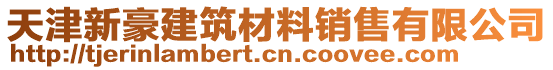 天津新豪建筑材料销售有限公司
http://tjerinlambert.cn.coovee.com